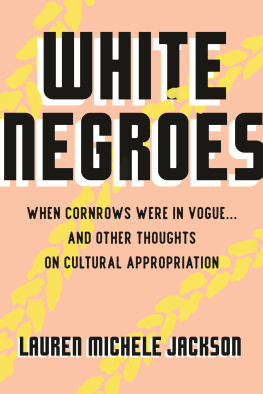 WHITE NEGROES

WHEN CORNROWS WERE IN VOGUE... AND OTHER THOUGHTS ON CULTURAL APPROPRIATION

LAUREN MICHELE JACKSON